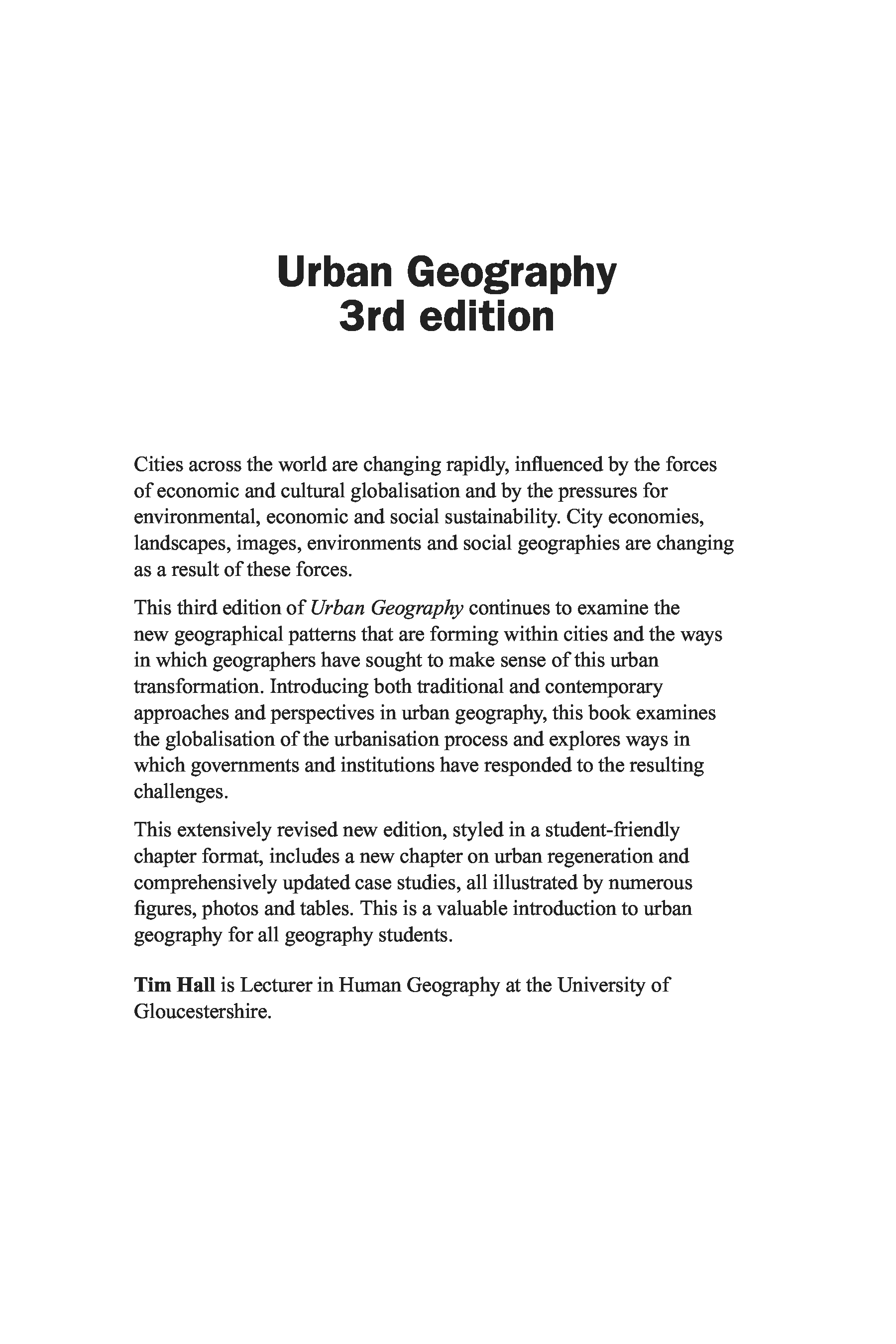 Urban Geography
3rd edition

Cities across the world are changing rapidly, influenced by the forces of economic and cultural globalisation and by the pressures for environmental, economic and social sustainability. City economies, landscapes, images, environments and social geographies are changing as a result of these forces.

This third edition of Urban Geography continues to examine the new geographical patterns that are forming within cities and the ways in which geographers have sought to make sense of this urban transformation. Introducing both traditional and contemporary approaches and perspectives in urban geography, this book examines the globalisation of the urbanisation process and explores ways in which governments and institutions have responded to the resulting challenges.

This extensively revised new edition, styled in a student-friendly chapter format, includes a new chapter on urban regeneration and comprehensively updated case studies, all illustrated by numerous figures, photos and tables. This is a valuable introduction to urban geography for all geography students.

Tim Hall is Lecturer in Human Geography at the University of Gloucestershire.